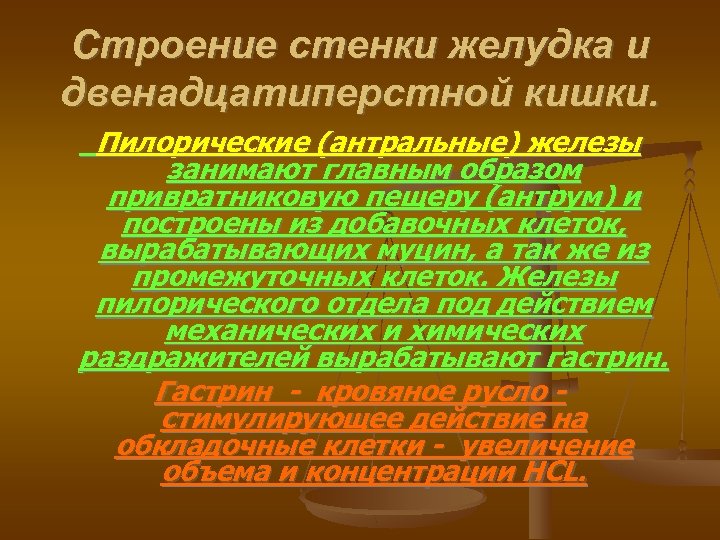 Строение стенки желудка и двенадцатиперстной кишки.

Пилорические (антральные) железы занимают главным образом привратниковую пещеру (антрум) и построены из добавочных клеток, вырабатывающих муцин, а так же из промежуточных клеток. Железы пилорического отдела под действием механических и химических раздражителей вырабатывают гастрин.

Гастрин - кровяное русло - стимулирующее действие на обкладочные клетки - увеличение объема и концентрации HCL.